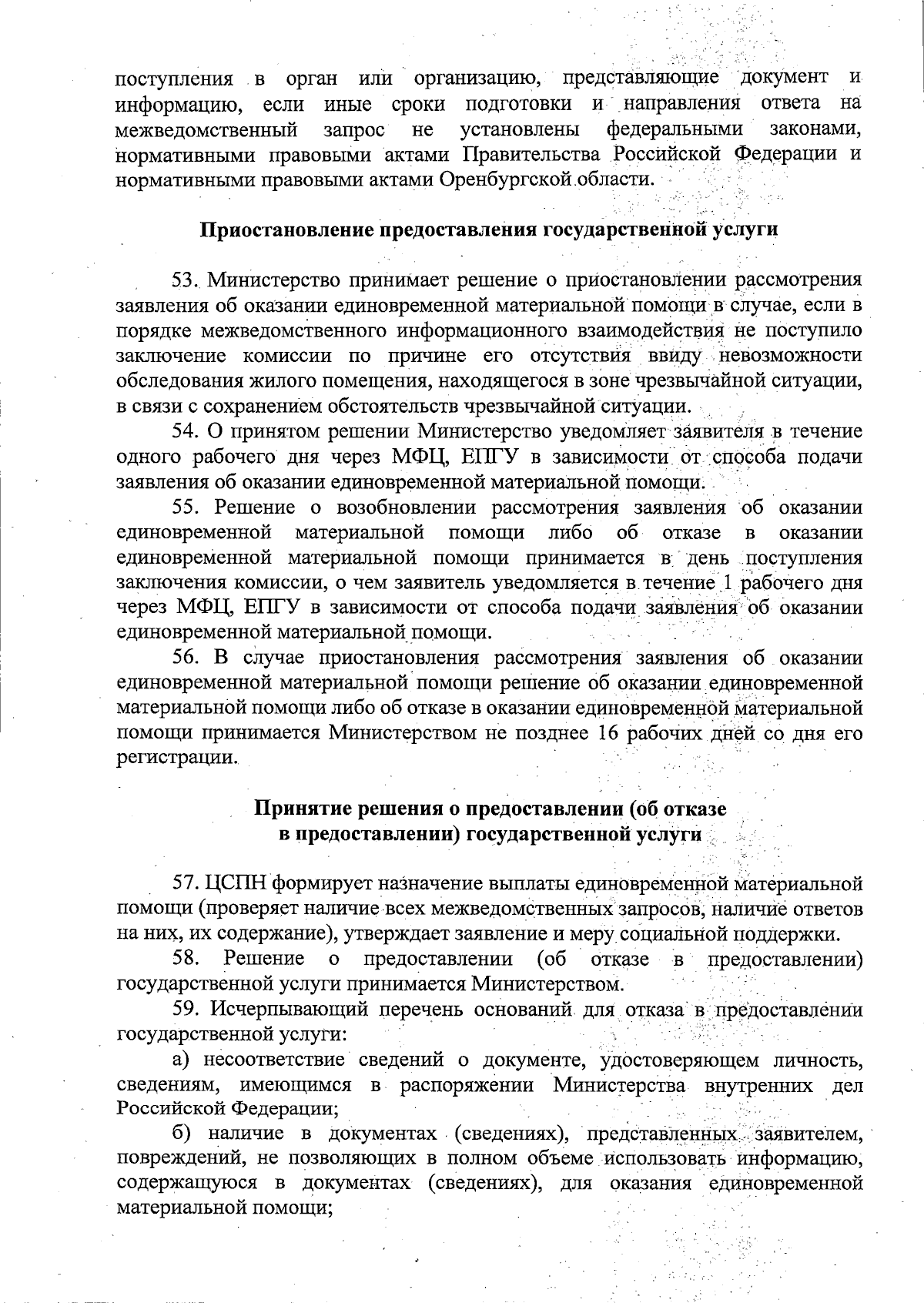 поступления в орган или организацию, представляющие документ и информацию, если иные сроки подготовки и направления ответа на межведомственный запрос не установлены федеральными законами, нормативными правовыми актами Правительства Российской Федерации и нормативными правовыми актами Оренбургской области.

Приостановление предоставления государственной услуги

53. Министерство принимает решение о приостановлении рассмотрения заявления об оказании единовременной материальной помощи в случае, если в порядке межведомственного информационного взаимодействия не поступило заключение комиссии по причине его отсутствия ввиду невозможности обследования жилого помещения, находящегося в зоне чрезвычайной ситуации, в связи с сохранением обстоятельств чрезвычайной ситуации.

54. О принятом решении Министерство уведомляет заявителя в течение одного рабочего дня через МФЦ, ЕПГУ в зависимости от способа подачи заявления об оказании единовременной материальной помощи.

55. Решение о возобновлении рассмотрения заявления об оказании единовременной материальной помощи либо об отказе в оказании единовременной материальной помощи принимается в день поступления заключения комиссии, о чем заявитель уведомляется в течение 1 рабочего дня через МФЦ, ЕПГУ в зависимости от способа подачи заявления об оказании единовременной материальной помощи.

56. В случае приостановления рассмотрения заявления об оказании единовременной материальной помощи решение об оказании единовременной материальной помощи либо об отказе в оказании единовременной материальной помощи принимается Министерством не позднее 16 рабочих дней со дня его регистрации.

Принятие решения о предоставлении (об отказе в предоставлении) государственной услуги

57. ЦСПН формирует назначение выплаты единовременной материальной помощи (проверяет наличие всех межведомственных запросов, наличие ответов на них, их содержание), утверждает заявление и меру социальной поддержки.

58. Решение о предоставлении (об отказе в предоставлении) государственной услуги принимается Министерством.

59. Исчерпывающий перечень оснований для отказа в предоставлении государственной услуги:

а) несоответствие сведений о документе, удостоверяющем личность, сведениям, имеющимся в распоряжении Министерства внутренних дел Российской Федерации;

б) наличие в документах (сведениях), представленных заявителем, повреждений, не позволяющих в полном объеме использовать информацию, содержащуюся в документах (сведениях), для оказания единовременной материальной помощи;